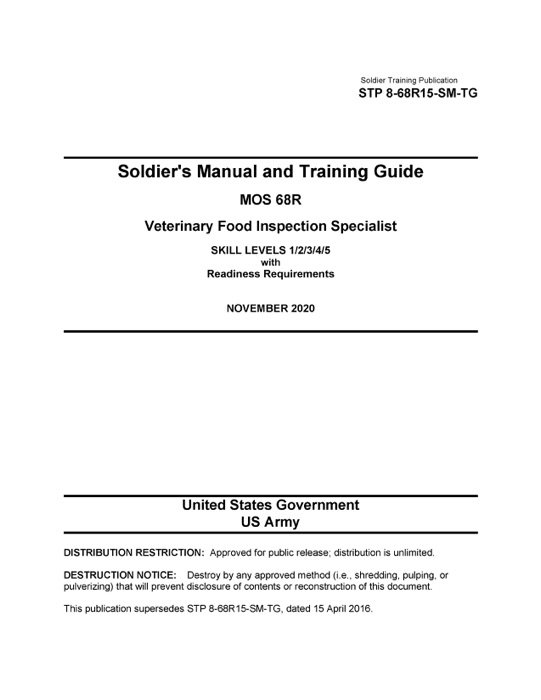 Soldier Training Publication
STP 8-68R15-SM-TG

Soldier's Manual and Training Guide

MOS 68R

Veterinary Food Inspection Specialist

SKILL LEVELS 1/2/3/4/5
with
Readiness Requirements

NOVEMBER 2020

United States Government
US Army

DISTRIBUTION RESTRICTION: Approved for public release; distribution is unlimited.

DESTRUCTION NOTICE: Destroy by any approved method (i.e., shredding, pulping, or pulverizing) that will prevent disclosure of contents or reconstruction of this document.

This publication supersedes STP 8-68R15-SM-TG, dated 15 April 2016.